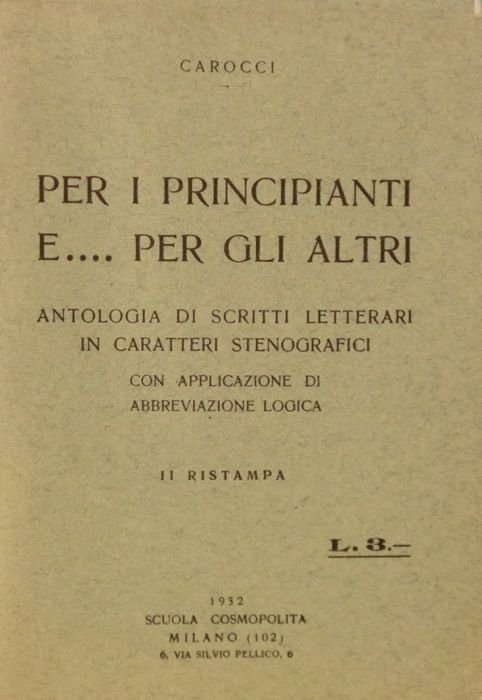 CAROCCI

PER I PRINCIPIANTI
E.... PER GLI ALTRI

ANTOLOGIA DI SCRITTI LETTERARI
IN CARATTERI STENOGRAFICI

CON APPLICAZIONE DI
ABBREVIAZIONE LOGICA

II RISTAMPA

L. 3.—

1932
SCUOLA COSMOPOLITA
MILANO (102)
6, VIA SILVIO PELLICO, 6